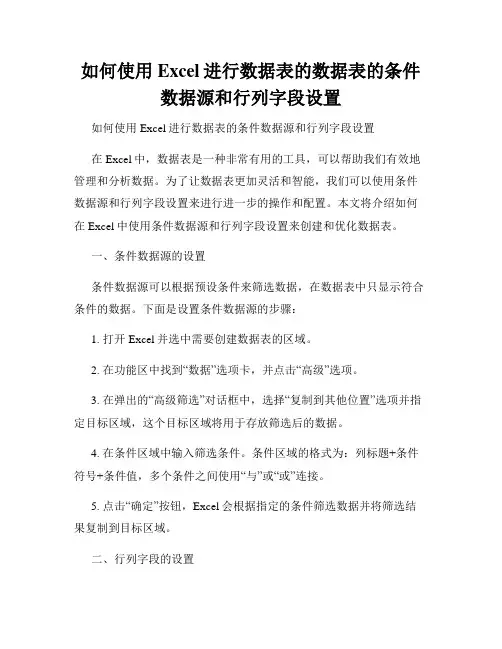 如何使用 Excel 进行数据表的数据表的条件数据源和行列字段设置

如何使用 Excel 进行数据表的条件数据源和行列字段设置

在 Excel 中，数据表是一种非常有用的工具，可以帮助我们有效地管理和分析数据。为了让数据表更加灵活和智能，我们可以使用条件数据源和行列字段设置来进行进一步的操作和配置。本文将介绍如何在 Excel 中使用条件数据源和行列字段设置来创建和优化数据表。

一、条件数据源的设置

条件数据源可以根据预设条件来筛选数据，在数据表中只显示符合条件的数据。下面是设置条件数据源的步骤：

1. 打开 Excel 并选中需要创建数据表的区域。

2. 在功能区中找到“数据”选项卡，并点击“高级”选项。

3. 在弹出的“高级筛选”对话框中，选择“复制到其他位置”选项并指定目标区域，这个目标区域将用于存放筛选后的数据。

4. 在条件区域中输入筛选条件。条件区域的格式为：列标题+条件符号+条件值，多个条件之间使用“与”或“或”连接。

5. 点击“确定”按钮，Excel 会根据指定的条件筛选数据并将筛选结果复制到目标区域。

二、行列字段的设置